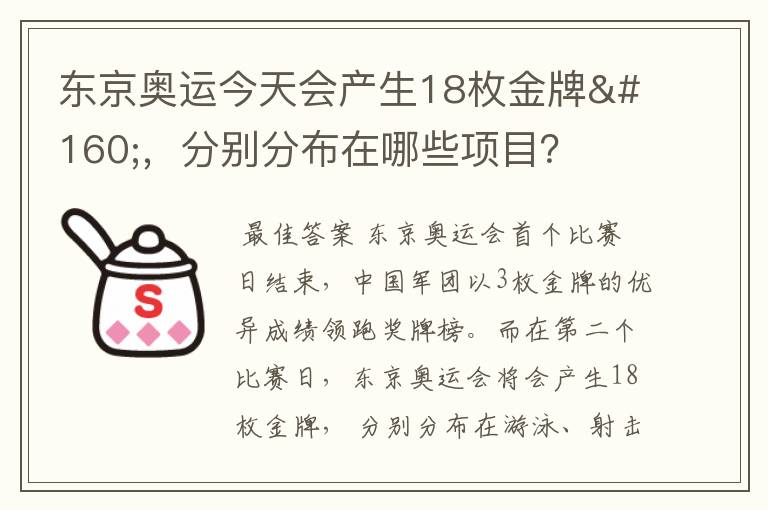 东京奥运今天会产生18枚金牌&#160;，分别分布在哪些项目？

S

最佳答案 东京奥运会首个比赛日结束，中国军团以3枚金牌的优异成绩领跑奖牌榜。而在第二个比赛日，东京奥运会将会产生18枚金牌，分别分布在游泳、射击